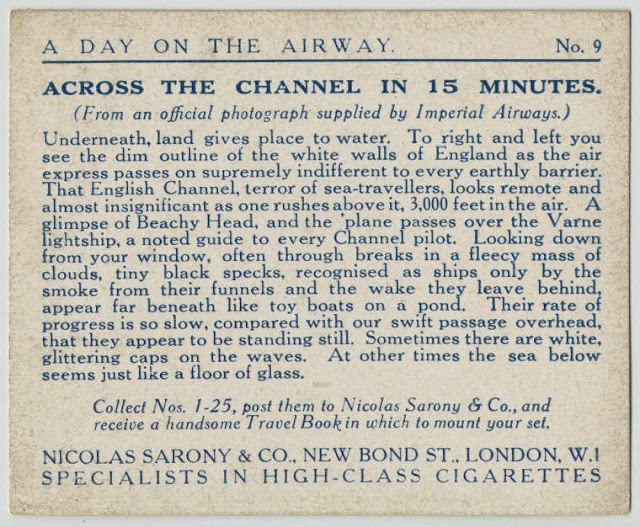 A DAY ON THE AIRWAY. No. 9

ACROSS THE CHANNEL IN 15 MINUTES.

(From an official photograph supplied by Imperial Airways.)

Underneath, land gives place to water. To right and left you see the dim outline of the white walls of England as the air express passes on supremely indifferent to every earthly barrier. That English Channel, terror of sea-travellers, looks remote and almost insignificant as one rushes above it, 3,000 feet in the air. A glimpse of Beachy Head, and the 'plane passes over the Varne lightship, a noted guide to every Channel pilot. Looking down from your window, often through breaks in a fleecy mass of clouds, tiny black specks, recognised as ships only by the smoke from their funnels and the wake they leave behind, appear far beneath like toy boats on a pond. Their rate of progress is so slow, compared with our swift passage overhead, that they appear to be standing still. Sometimes there are white, glittering caps on the waves. At other times the sea below seems just like a floor of glass.

Collect Nos. 1-25, post them to Nicolas Sarony & Co., and receive a handsome Travel Book in which to mount your set.

NICOLAS SARONY & CO., NEW BOND ST., LONDON, W.1
SPECIALISTS IN HIGH-CLASS CIGARETTES